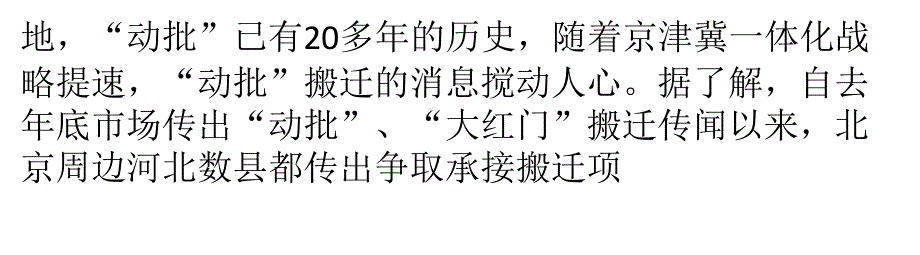 地，“动批”已有20多年的历史，随着京津冀一体化战略提速，“动批”搬迁的消息搅动人心。据了解，自去年底市场传出“动批”、“大红门”搬迁传闻以来，北京周边河北数县都传出争取承接搬迁项